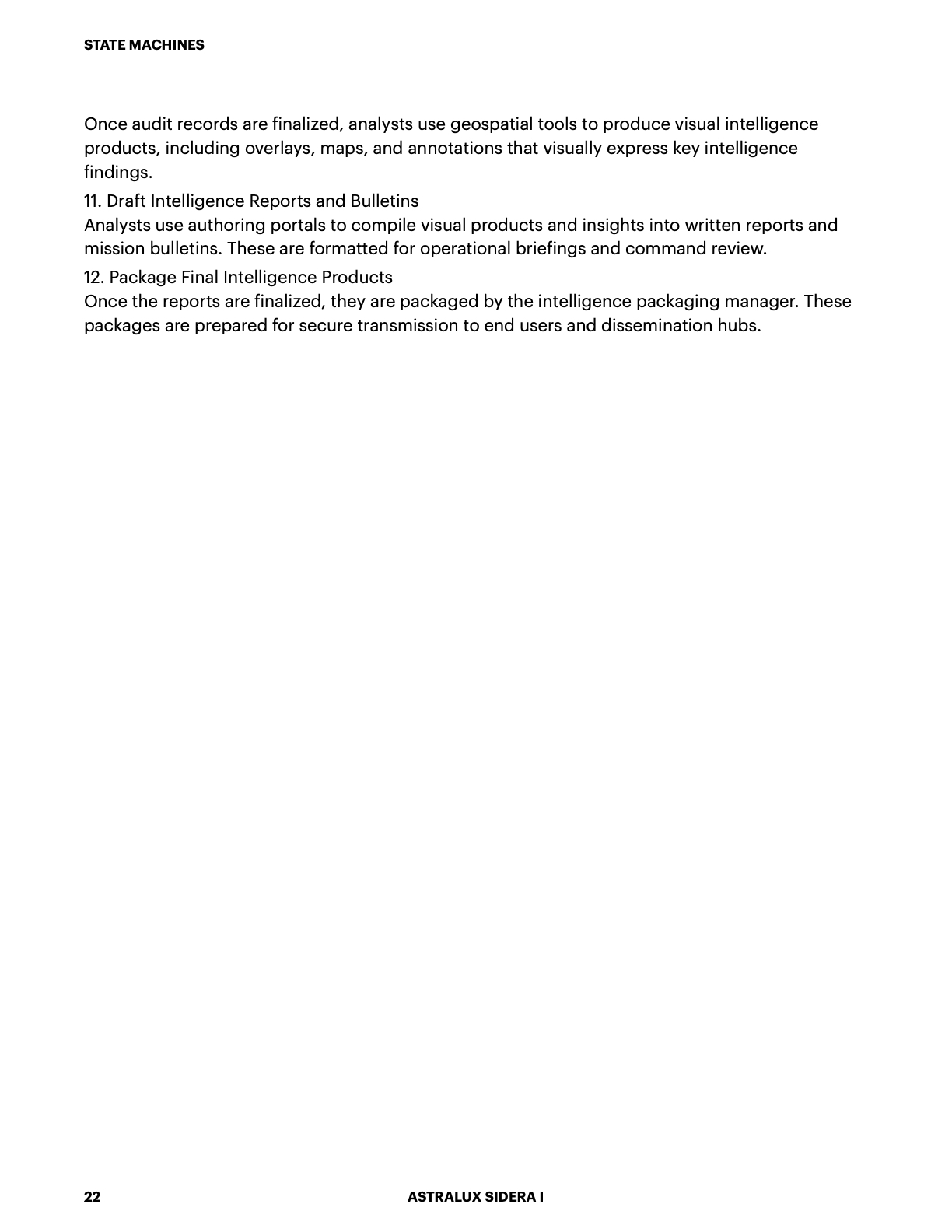 STATE MACHINES

Once audit records are finalized, analysts use geospatial tools to produce visual intelligence products, including overlays, maps, and annotations that visually express key intelligence findings.

11. Draft Intelligence Reports and Bulletins
Analysts use authoring portals to compile visual products and insights into written reports and mission bulletins. These are formatted for operational briefings and command review.

12. Package Final Intelligence Products
Once the reports are finalized, they are packaged by the intelligence packaging manager. These packages are prepared for secure transmission to end users and dissemination hubs.

22 ASTRALUX SIDERA I